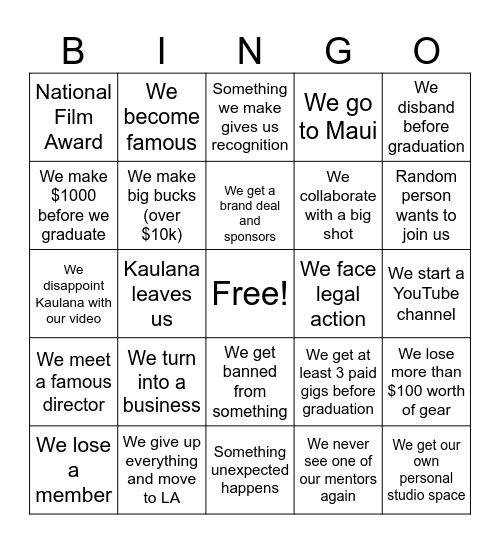 | B | I | N | G | O |
|---|---|---|---|---|
| National Film Award | We become famous | Something we make gives us recognition | We go to Maui | We disband before graduation |
| We make \$1000 before we graduate | We make big bucks (over \$10k) | We get a brand deal and sponsors | We collaborate with a big shot | Random person wants to join us |
| We disappoint Kaulana with our video | Kaulana leaves us | Free! | We face legal action | We start a YouTube channel |
| We meet a famous director | We turn into a business | We get banned from something | We get at least 3 paid gigs before graduation | We lose more than \$100 worth of gear |
| We lose a member | We give up everything and move to LA | Something unexpected happens | We never see one of our mentors again | We get our own personal studio space |